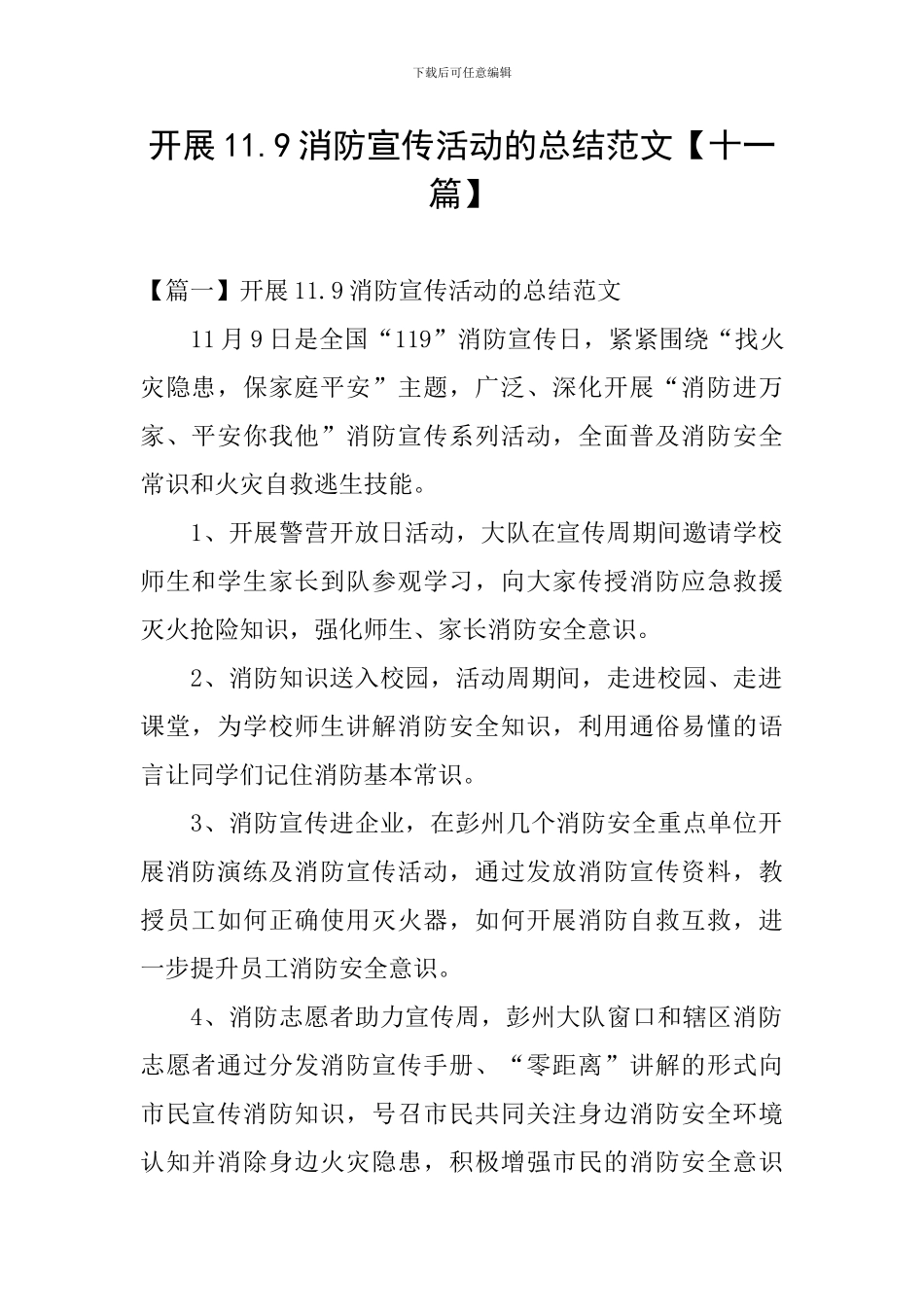 下载后可任意编辑

开展11.9消防宣传活动的总结范文【十一篇】

【篇一】开展11.9消防宣传活动的总结范文

11月9日是全国“119”消防宣传日，紧紧围绕“找火灾隐患，保家庭平安”主题，广泛、深化开展“消防进万家、平安你我他”消防宣传系列活动，全面普及消防安全常识和火灾自救逃生技能。

1、开展警营开放日活动，大队在宣传周期间邀请学校师生和学生家长到队参观学习，向大家传授消防应急救援灭火抢险知识，强化师生、家长消防安全意识。

2、消防知识送入校园，活动周期间，走进校园、走进课堂，为学校师生讲解消防安全知识，利用通俗易懂的语言让同学们记住消防基本常识。

3、消防宣传进企业，在彭州几个消防安全重点单位开展消防演练及消防宣传活动，通过发放消防宣传资料，教授员工如何正确使用灭火器，如何开展消防自救互救，进一步提升员工消防安全意识。

4、消防志愿者助力宣传周，彭州大队窗口和辖区消防志愿者通过分发消防宣传手册、“零距离”讲解的形式向市民宣传消防知识，号召市民共同关注身边消防安全环境认知并消除身边火灾隐患，积极增强市民的消防安全意识